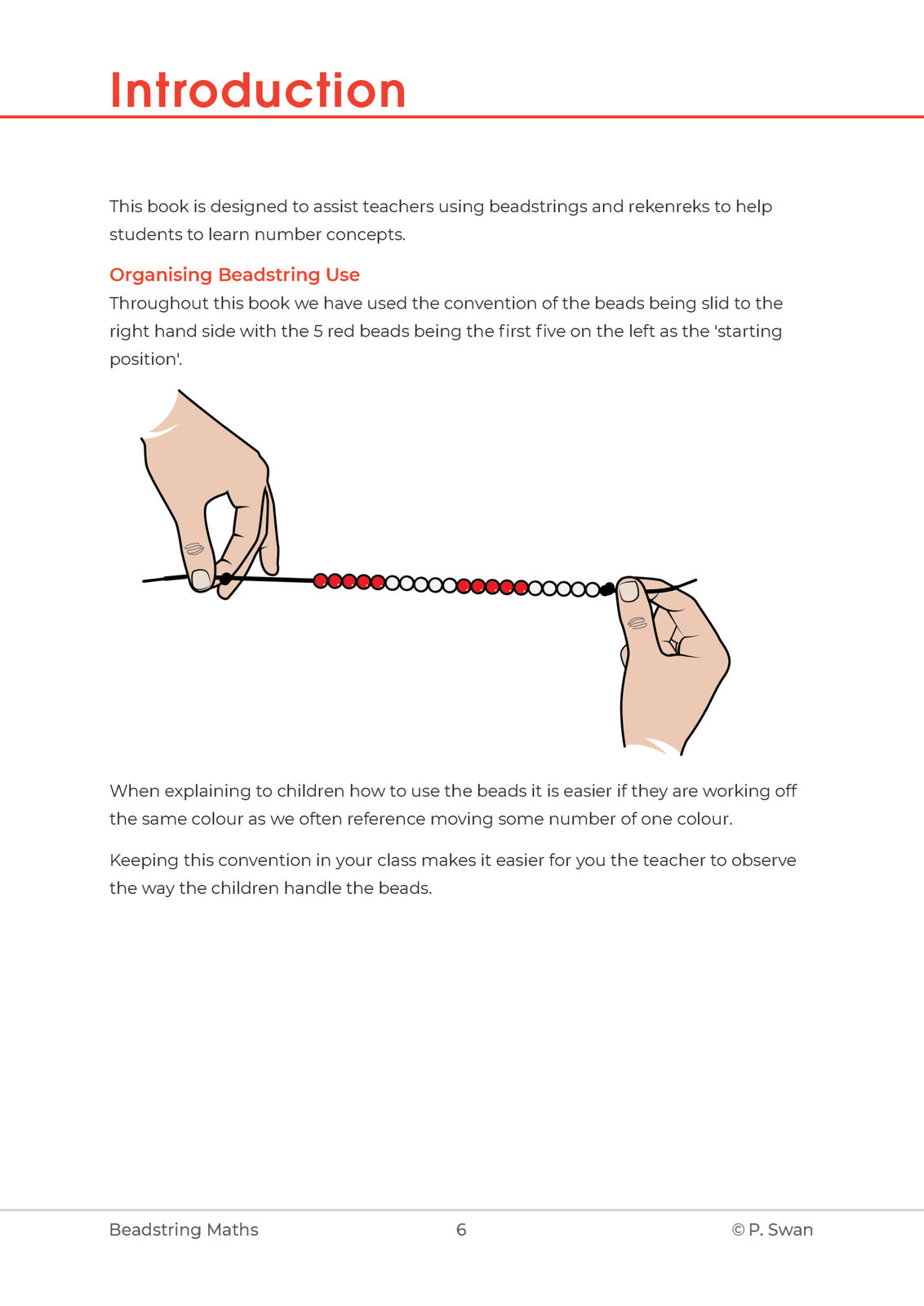 Introduction

This book is designed to assist teachers using beadstrings and rekenreks to help students to learn number concepts.

Organising Beadstring Use
Throughout this book we have used the convention of the beads being slid to the right hand side with the 5 red beads being the first five on the left as the 'starting position'.

When explaining to children how to use the beads it is easier if they are working off the same colour as we often reference moving some number of one colour.

Keeping this convention in your class makes it easier for you the teacher to observe the way the children handle the beads.

Beadstring Maths 6 © P. Swan